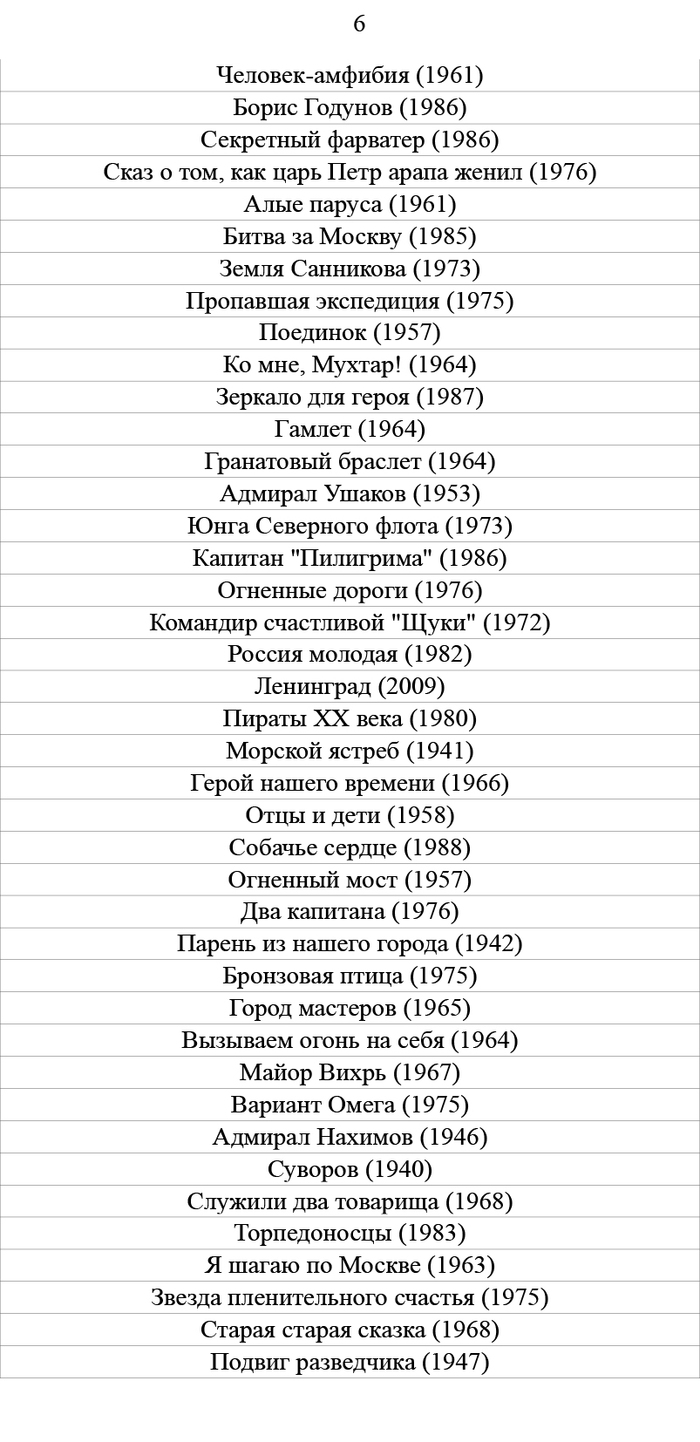 6

| Человек-амфибия (1961) |
|---|
| Борис Годунов (1986) |
| Секретный фарватер (1986) |
| Сказ о том, как царь Петр арапа женил (1976) |
| Алые паруса (1961) |
| Битва за Москву (1985) |
| Земля Санникова (1973) |
| Пропавшая экспедиция (1975) |
| Поединок (1957) |
| Ко мне, Мухтар! (1964) |
| Зеркало для героя (1987) |
| Гамлет (1964) |
| Гранатовый браслет (1964) |
| Адмирал Ушаков (1953) |
| Юнга Северного флота (1973) |
| Капитан "Пилигрима" (1986) |
| Огненные дороги (1976) |
| Командир счастливой "Щуки" (1972) |
| Россия молодая (1982) |
| Ленинград (2009) |
| Пираты XX века (1980) |
| Морской ястреб (1941) |
| Герой нашего времени (1966) |
| Отцы и дети (1958) |
| Собачье сердце (1988) |
| Огненный мост (1957) |
| Два капитана (1976) |
| Парень из нашего города (1942) |
| Бронзовая птица (1975) |
| Город мастеров (1965) |
| Вызываем огонь на себя (1964) |
| Майор Вихрь (1967) |
| Вариант Омега (1975) |
| Адмирал Нахимов (1946) |
| Суворов (1940) |
| Служили два товарища (1968) |
| Торпедоносцы (1983) |
| Я шагаю по Москве (1963) |
| Звезда пленительного счастья (1975) |
| Старая старая сказка (1968) |
| Подвиг разведчика (1947) |